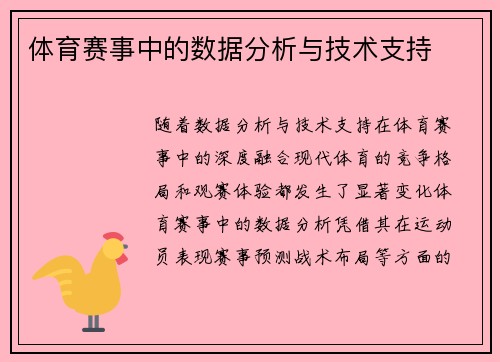 体育赛事中的数据分析与技术支持

随着数据分析与技术支持在体育赛事中的深度融合现代体育的竞争格局和观赛体验都发生了显著变化体育赛事中的数据分析凭借其在运动员表现赛事预测战术布局等方面的